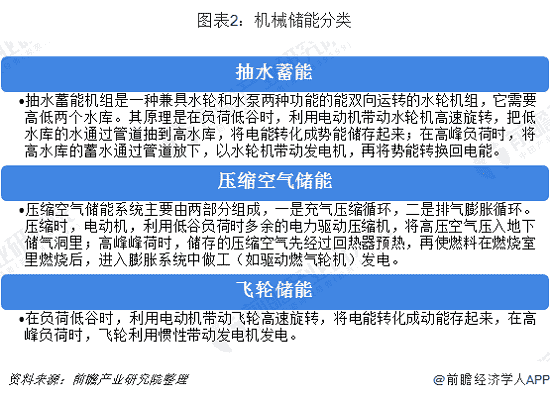 图表2：机械储能分类

抽水蓄能

•抽水蓄能机组是一种兼具水轮和水泵两种功能的能双向运转的水轮机组，它需要高低两个水库。其原理是在负荷低谷时，利用电动机带动水轮机高速旋转，把低水库的水通过管道抽到高水库，将电能转化成势能储存起来；在高峰负荷时，将高水库的蓄水通过管道放下，以水轮机带动发电机，再将势能转换回电能。

压缩空气储能

•压缩空气储能系统主要由两部分组成，一是充气压缩循环，二是排气膨胀循环。压缩时，电动机，利用低谷负荷时多余的电力驱动压缩机，将高压空气压入地下储气洞里；高峰峰荷时，储存的压缩空气先经过回热器预热，再使燃料在燃烧室里燃烧后，进入膨胀系统中做工（如驱动燃气轮机）发电。

飞轮储能

•在负荷低谷时，利用电动机带动飞轮高速旋转，将电能转化成动能存起来，在高峰负荷时，飞轮利用惯性带动发电机发电。

资料来源：前瞻产业研究院整理

@前瞻经济学人APP